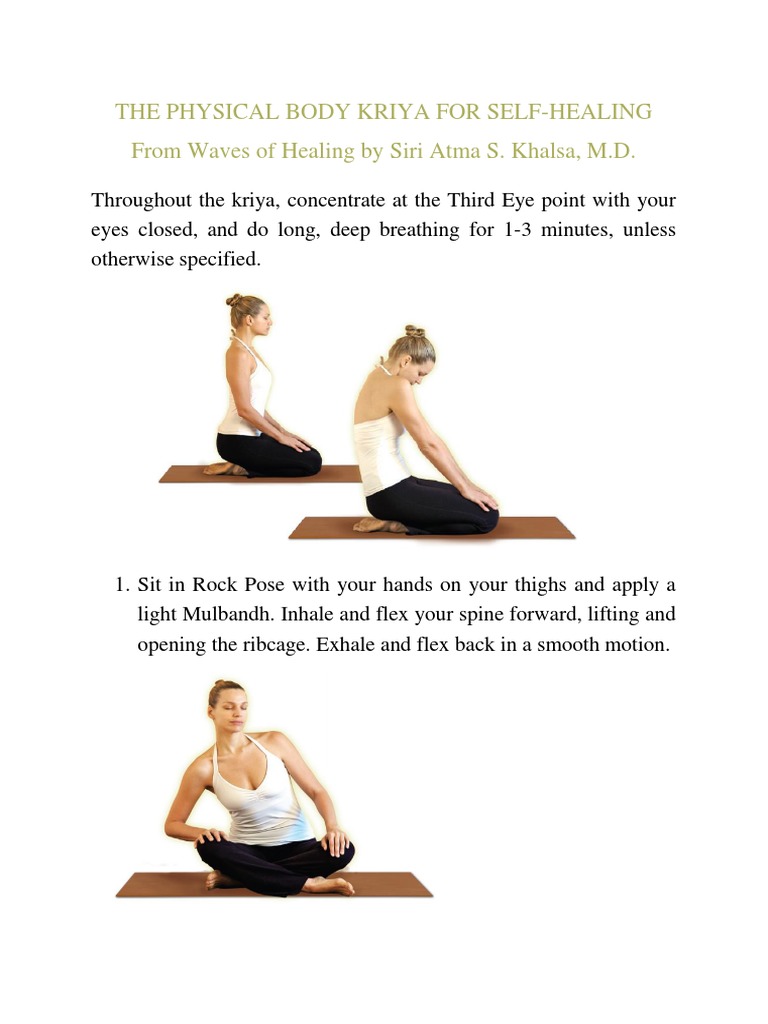 THE PHYSICAL BODY KRIYA FOR SELF-HEALING
From Waves of Healing by Siri Atma S. Khalsa, M.D.

Throughout the kriya, concentrate at the Third Eye point with your eyes closed, and do long, deep breathing for 1-3 minutes, unless otherwise specified.

1. Sit in Rock Pose with your hands on your thighs and apply a light Mulbandh. Inhale and flex your spine forward, lifting and opening the ribcage. Exhale and flex back in a smooth motion.